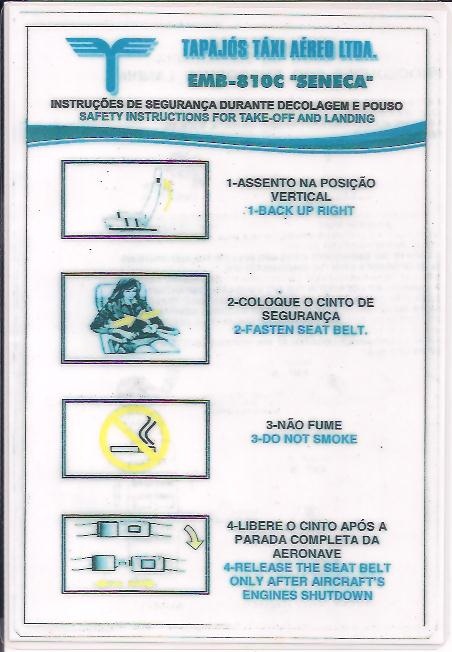 TAPAJÓS TÁXI AÉREO LTDA.
EMB-810C "SENECA"

INSTRUÇÕES DE SEGURANÇA DURANTE DECOLAGEM E POUSO
SAFETY INSTRUCTIONS FOR TAKE-OFF AND LANDING

1-ASSENTO NA POSIÇÃO VERTICAL
1-BACK UP RIGHT

2-COLOQUE O CINTO DE SEGURANÇA
2-FASTEN SEAT BELT.

3-NÃO FUME
3-DO NOT SMOKE

4-LIBERE O CINTO APÓS A PARADA COMPLETA DA AERONAVE
4-RELEASE THE SEAT BELT ONLY AFTER AIRCRAFT'S ENGINES SHUTDOWN